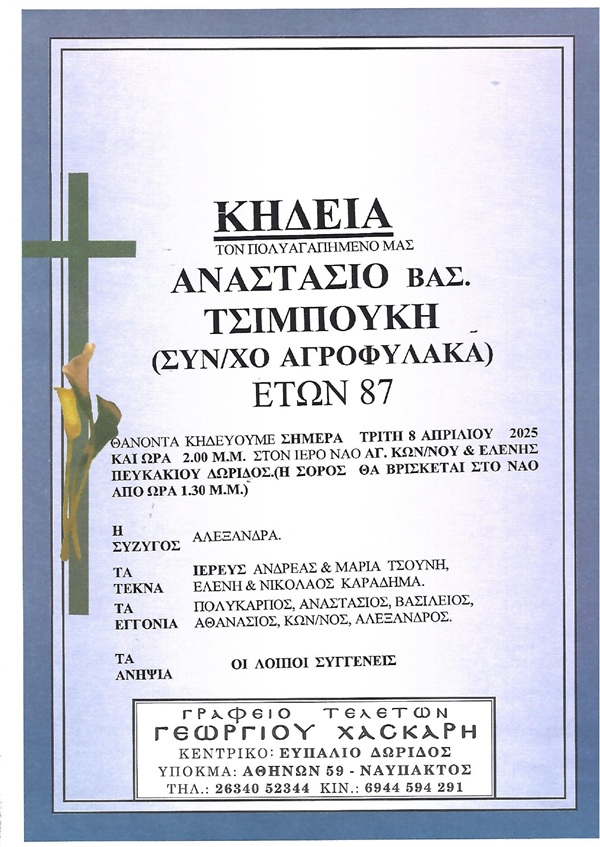 ΚΗΔΕΙΑ
ΤΟΝ ΠΟΛΥΑΓΑΠΗΜΕΝΟ ΜΑΣ
ΑΝΑΣΤΑΣΙΟ ΒΑΣ.
ΤΣΙΜΠΟΥΚΗ
(ΣΥΝ/ΧΟ ΑΓΡΟΦΥΛΑΚΑ)
ΕΤΩΝ 87

ΘΑΝΟΝΤΑ ΚΗΔΕΥΟΥΜΕ ΣΗΜΕΡΑ ΤΡΙΤΗ 8 ΑΠΡΙΛΙΟΥ 2025 ΚΑΙ ΩΡΑ 2.00 Μ.Μ. ΣΤΟΝ ΙΕΡΟ ΝΑΟ ΑΓ. ΚΩΝ/ΝΟΥ & ΕΛΕΝΗΣ ΠΕΥΚΑΚΙΟΥ ΔΩΡΙΔΟΣ.(Η ΣΟΡΟΣ ΘΑ ΒΡΙΣΚΕΤΑΙ ΣΤΟ ΝΑΟ ΑΠΟ ΩΡΑ 1.30 Μ.Μ.)

Η ΣΥΖΥΓΟΣ ΑΛΕΞΑΝΔΡΑ.

ΤΑ ΤΕΚΝΑ ΙΕΡΕΥΣ ΑΝΔΡΕΑΣ & ΜΑΡΙΑ ΤΣΟΥΝΗ,
ΕΛΕΝΗ & ΝΙΚΟΛΑΟΣ ΚΑΡΑΔΗΜΑ.

ΤΑ ΕΓΓΟΝΙΑ ΠΟΛΥΚΑΡΠΟΣ, ΑΝΑΣΤΑΣΙΟΣ, ΒΑΣΙΛΕΙΟΣ,
ΑΘΑΝΑΣΙΟΣ, ΚΩΝ/ΝΟΣ, ΑΛΕΞΑΝΔΡΟΣ.

ΤΑ ΑΝΗΨΙΑ ΟΙ ΛΟΙΠΟΙ ΣΥΓΓΕΝΕΙΣ

ΓΡΑΦΕΙΟ ΤΕΛΕΤΩΝ
ΓΕΩΡΓΙΟΥ ΧΑΣΚΑΡΗ
ΚΕΝΤΡΙΚΟ: ΕΥΠΑΛΙΟ ΔΩΡΙΔΟΣ
ΥΠΟΚΜΑ: ΑΘΗΝΩΝ 59 - ΝΑΥΠΑΚΤΟΣ
ΤΗΛ.: 26340 52344 ΚΙΝ.: 6944 594 291